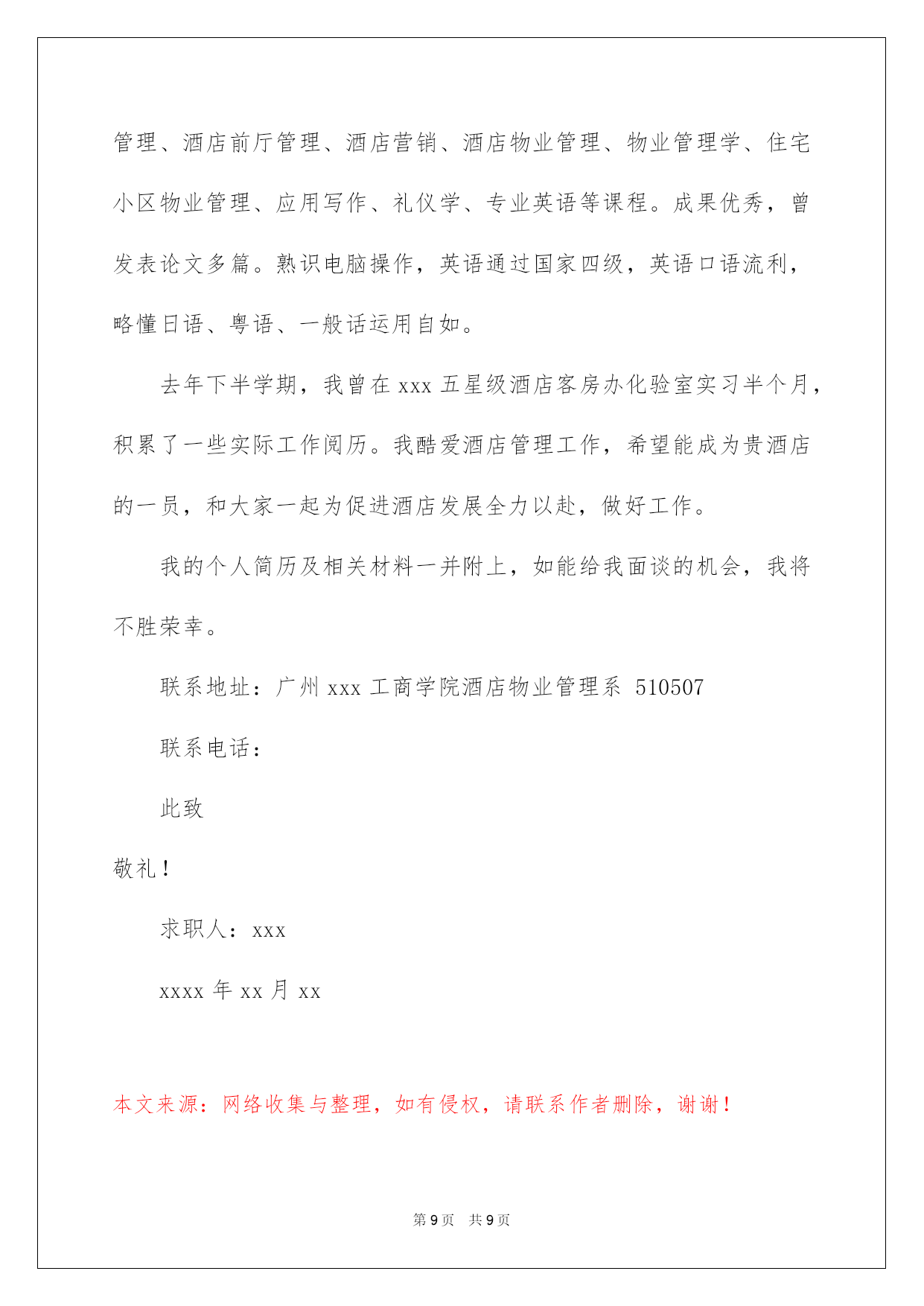 管理、酒店前厅管理、酒店营销、酒店物业管理、物业管理学、住宅小区物业管理、应用写作、礼仪学、专业英语等课程。成果优秀，曾发表论文多篇。熟识电脑操作，英语通过国家四级，英语口语流利，略懂日语、粤语、一般话运用自如。

去年下半学期，我曾在 xxx 五星级酒店客房办化验室实习半个月，积累了一些实际工作阅历。我酷爱酒店管理工作，希望能成为贵酒店的一员，和大家一起为促进酒店发展全力以赴，做好工作。

我的个人简历及相关材料一并附上，如能给我面谈的机会，我将不胜荣幸。

联系地址：广州 xxx 工商学院酒店物业管理系 510507

联系电话：

此致

敬礼！

求职人：xxx

xxxx 年 xx 月 xx

本文来源：网络收集与整理，如有侵权，请联系作者删除，谢谢！

第 9 页 共 9 页